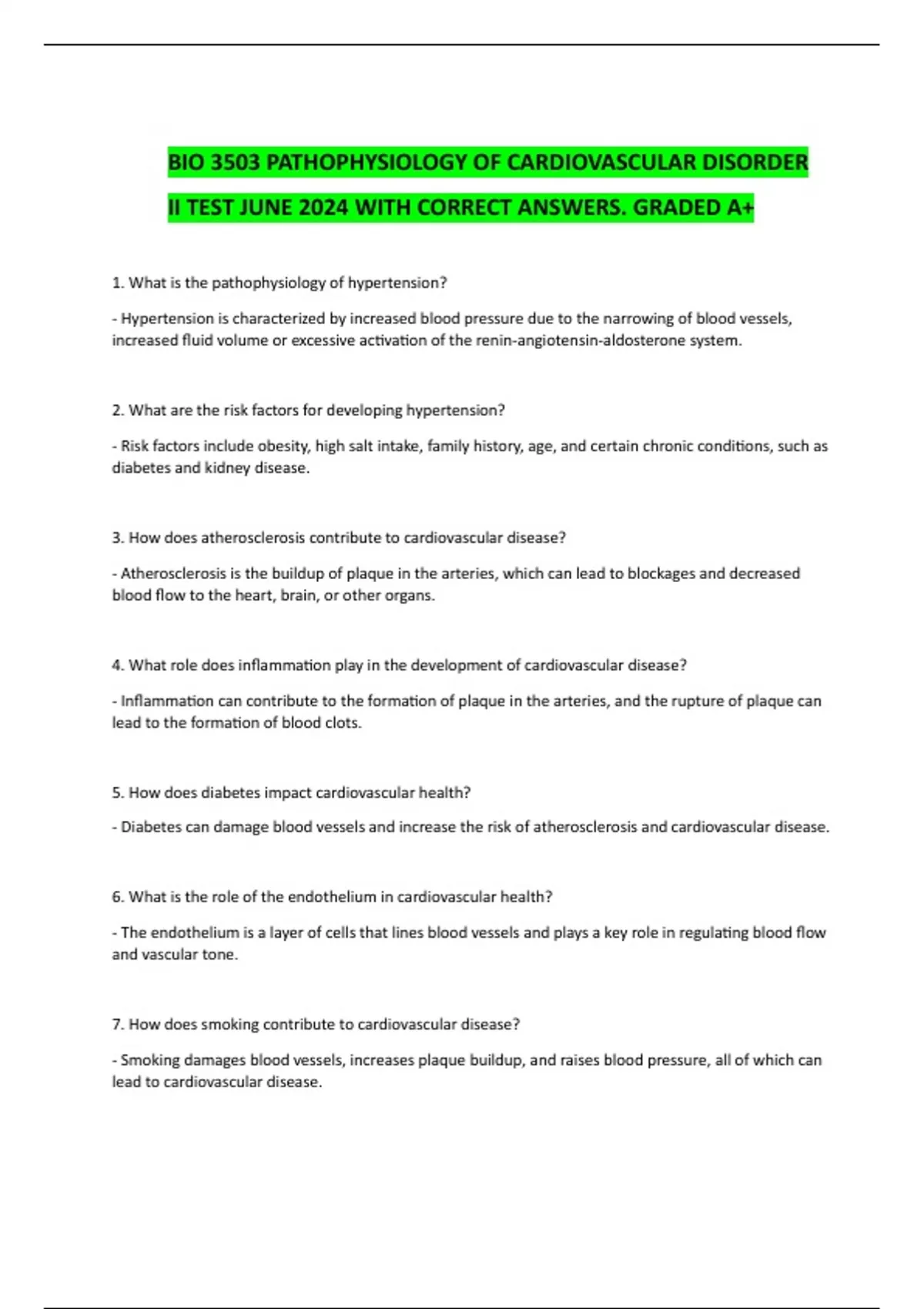 BIO 3503 PATHOPHYSIOLOGY OF CARDIOVASCULAR DISORDER II TEST JUNE 2024 WITH CORRECT ANSWERS. GRADED A+

1. What is the pathophysiology of hypertension?

- Hypertension is characterized by increased blood pressure due to the narrowing of blood vessels, increased fluid volume or excessive activation of the renin-angiotensin-aldosterone system.

2. What are the risk factors for developing hypertension?

- Risk factors include obesity, high salt intake, family history, age, and certain chronic conditions, such as diabetes and kidney disease.

3. How does atherosclerosis contribute to cardiovascular disease?

- Atherosclerosis is the buildup of plaque in the arteries, which can lead to blockages and decreased blood flow to the heart, brain, or other organs.

4. What role does inflammation play in the development of cardiovascular disease?

- Inflammation can contribute to the formation of plaque in the arteries, and the rupture of plaque can lead to the formation of blood clots.

5. How does diabetes impact cardiovascular health?

- Diabetes can damage blood vessels and increase the risk of atherosclerosis and cardiovascular disease.

6. What is the role of the endothelium in cardiovascular health?

- The endothelium is a layer of cells that lines blood vessels and plays a key role in regulating blood flow and vascular tone.

7. How does smoking contribute to cardiovascular disease?

- Smoking damages blood vessels, increases plaque buildup, and raises blood pressure, all of which can lead to cardiovascular disease.